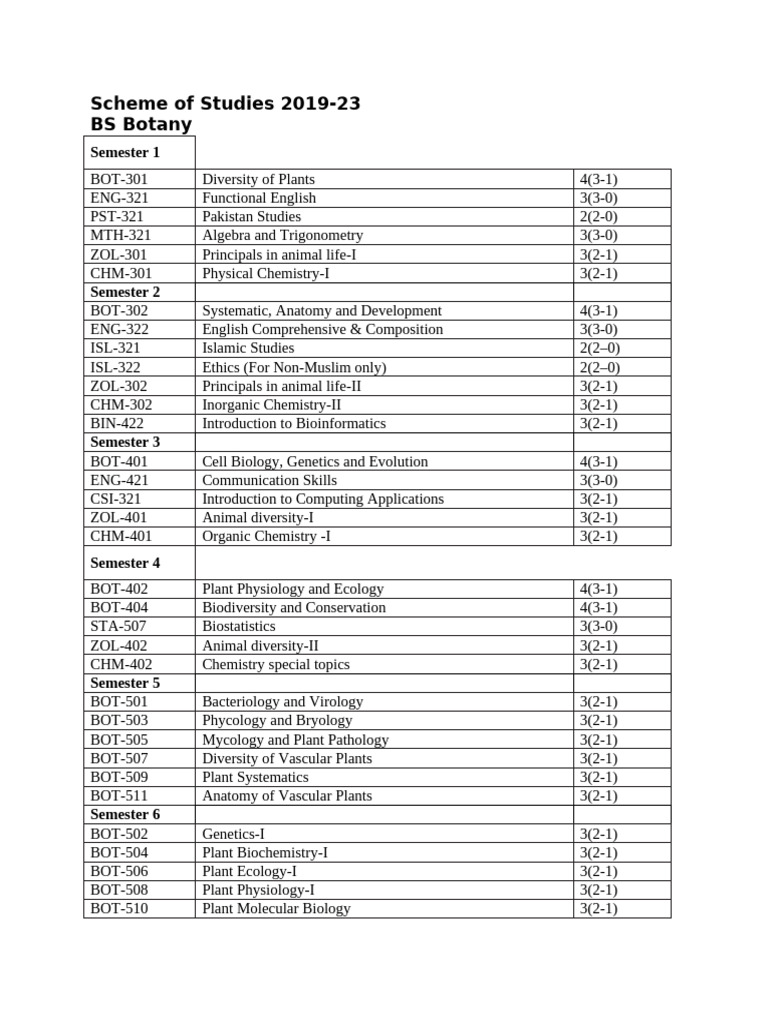 Scheme of Studies 2019-23
BS Botany

| Semester 1 | | |
|---|---|---|
| BOT-301 | Diversity of Plants | 4(3-1) |
| ENG-321 | Functional English | 3(3-0) |
| PST-321 | Pakistan Studies | 2(2-0) |
| MTH-321 | Algebra and Trigonometry | 3(3-0) |
| ZOL-301 | Principals in animal life-I | 3(2-1) |
| CHM-301 | Physical Chemistry-I | 3(2-1) |
| Semester 2 | | |
| BOT-302 | Systematic, Anatomy and Development | 4(3-1) |
| ENG-322 | English Comprehensive & Composition | 3(3-0) |
| ISL-321 | Islamic Studies | 2(2–0) |
| ISL-322 | Ethics (For Non-Muslim only) | 2(2–0) |
| ZOL-302 | Principals in animal life-II | 3(2-1) |
| CHM-302 | Inorganic Chemistry-II | 3(2-1) |
| BIN-422 | Introduction to Bioinformatics | 3(2-1) |
| Semester 3 | | |
| BOT-401 | Cell Biology, Genetics and Evolution | 4(3-1) |
| ENG-421 | Communication Skills | 3(3-0) |
| CSI-321 | Introduction to Computing Applications | 3(2-1) |
| ZOL-401 | Animal diversity-I | 3(2-1) |
| CHM-401 | Organic Chemistry -I | 3(2-1) |
| Semester 4 | | |
| BOT-402 | Plant Physiology and Ecology | 4(3-1) |
| BOT-404 | Biodiversity and Conservation | 4(3-1) |
| STA-507 | Biostatistics | 3(3-0) |
| ZOL-402 | Animal diversity-II | 3(2-1) |
| CHM-402 | Chemistry special topics | 3(2-1) |
| Semester 5 | | |
| BOT-501 | Bacteriology and Virology | 3(2-1) |
| BOT-503 | Phycology and Bryology | 3(2-1) |
| BOT-505 | Mycology and Plant Pathology | 3(2-1) |
| BOT-507 | Diversity of Vascular Plants | 3(2-1) |
| BOT-509 | Plant Systematics | 3(2-1) |
| BOT-511 | Anatomy of Vascular Plants | 3(2-1) |
| Semester 6 | | |
| BOT-502 | Genetics-I | 3(2-1) |
| BOT-504 | Plant Biochemistry-I | 3(2-1) |
| BOT-506 | Plant Ecology-I | 3(2-1) |
| BOT-508 | Plant Physiology-I | 3(2-1) |
| BOT-510 | Plant Molecular Biology | 3(2-1) |